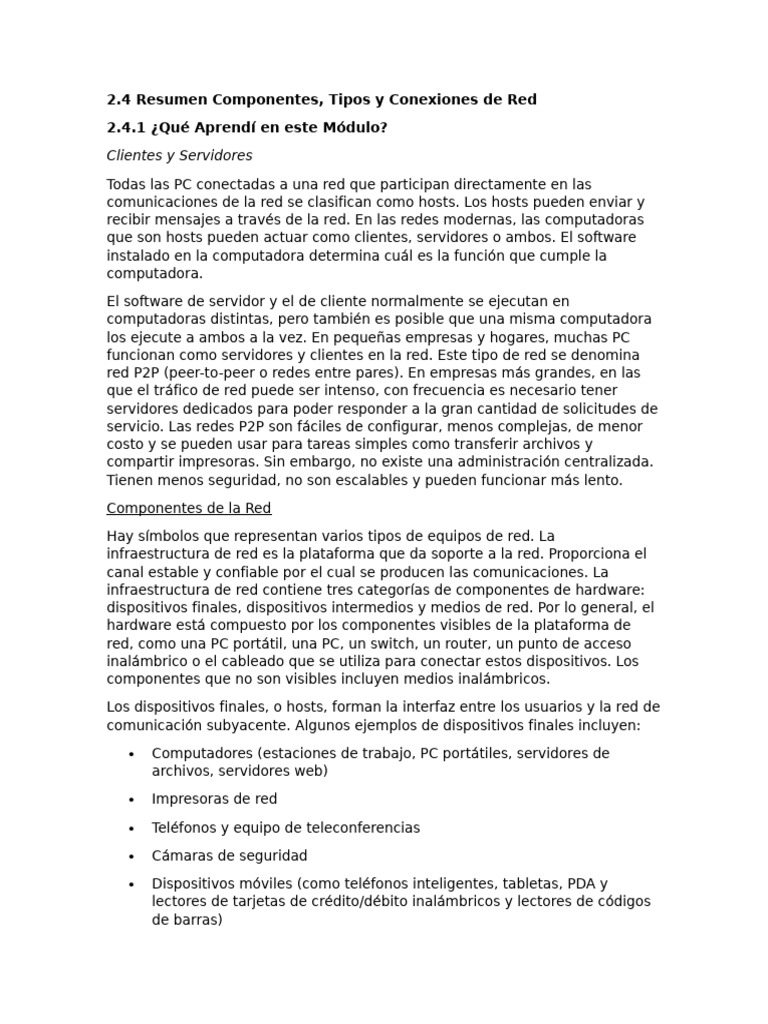 2.4 Resumen Componentes, Tipos y Conexiones de Red

2.4.1 ¿Qué Aprendí en este Módulo?

Clientes y Servidores

Todas las PC conectadas a una red que participan directamente en las comunicaciones de la red se clasifican como hosts. Los hosts pueden enviar y recibir mensajes a través de la red. En las redes modernas, las computadoras que son hosts pueden actuar como clientes, servidores o ambos. El software instalado en la computadora determina cuál es la función que cumple la computadora.

El software de servidor y el de cliente normalmente se ejecutan en computadoras distintas, pero también es posible que una misma computadora los ejecute a ambos a la vez. En pequeñas empresas y hogares, muchas PC funcionan como servidores y clientes en la red. Este tipo de red se denomina red P2P (peer-to-peer o redes entre pares). En empresas más grandes, en las que el tráfico de red puede ser intenso, con frecuencia es necesario tener servidores dedicados para poder responder a la gran cantidad de solicitudes de servicio. Las redes P2P son fáciles de configurar, menos complejas, de menor costo y se pueden usar para tareas simples como transferir archivos y compartir impresoras. Sin embargo, no existe una administración centralizada. Tienen menos seguridad, no son escalables y pueden funcionar más lento.

Componentes de la Red

Hay símbolos que representan varios tipos de equipos de red. La infraestructura de red es la plataforma que da soporte a la red. Proporciona el canal estable y confiable por el cual se producen las comunicaciones. La infraestructura de red contiene tres categorías de componentes de hardware: dispositivos finales, dispositivos intermedios y medios de red. Por lo general, el hardware está compuesto por los componentes visibles de la plataforma de red, como una PC portátil, una PC, un switch, un router, un punto de acceso inalámbrico o el cableado que se utiliza para conectar estos dispositivos. Los componentes que no son visibles incluyen medios inalámbricos.

Los dispositivos finales, o hosts, forman la interfaz entre los usuarios y la red de comunicación subyacente. Algunos ejemplos de dispositivos finales incluyen:

• Computadores (estaciones de trabajo, PC portátiles, servidores de archivos, servidores web)
• Impresoras de red
• Teléfonos y equipo de teleconferencias
• Cámaras de seguridad
• Dispositivos móviles (como teléfonos inteligentes, tabletas, PDA y lectores de tarjetas de crédito/débito inalámbricos y lectores de códigos de barras)